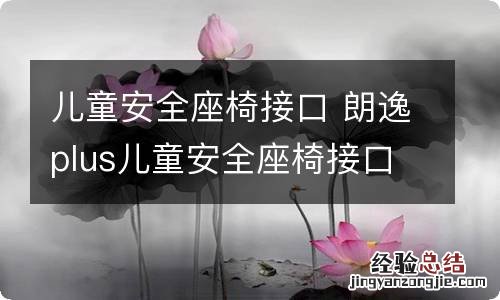 儿童安全座椅接口 朗逸plus儿童安全座椅接口

经验总结
jingyanzongjie.com